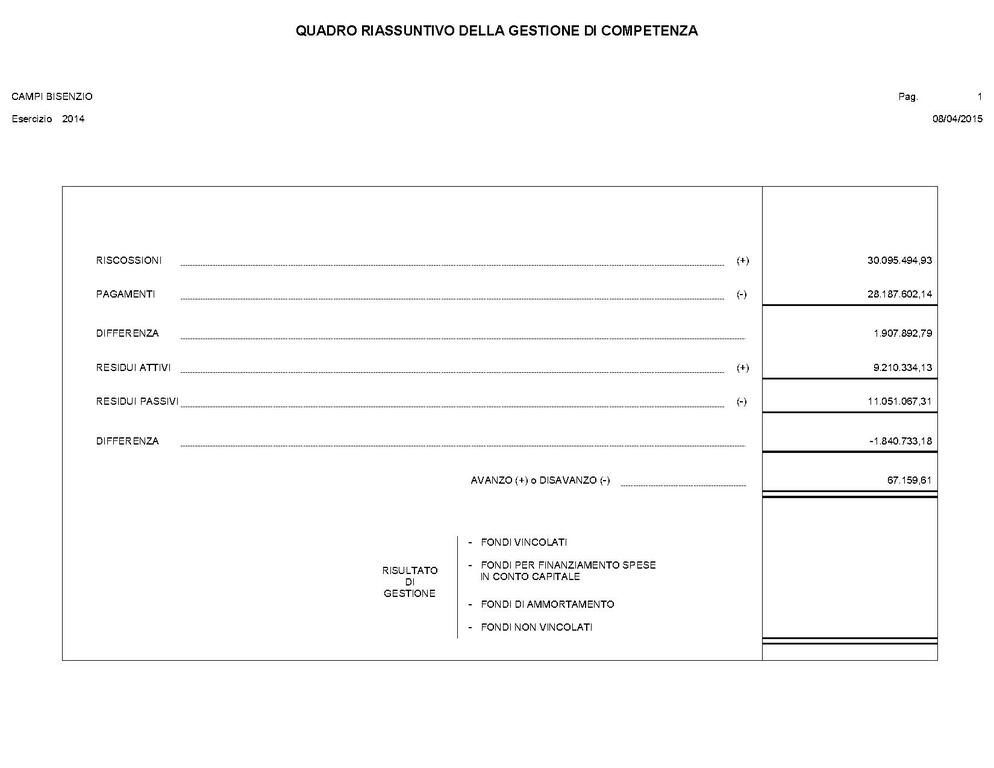 QUADRO RIASSUNTIVO DELLA GESTIONE DI COMPETENZA

CAMPI BISENZIO

Pag. 1

Esercizio 2014

08/04/2015

| | | |
|---|---|---|
| RISCOSSIONI | (+) | 30.095.494,93 |
| PAGAMENTI | (-) | 28.187.602,14 |
| DIFFERENZA | | 1.907.892,79 |
| RESIDUI ATTIVI | (+) | 9.210.334,13 |
| RESIDUI PASSIVI | (-) | 11.051.067,31 |
| DIFFERENZA | | -1.840.733,18 |
| AVANZO (+) o DISAVANZO (-) | | 67.159,61 |

RISULTATO DI GESTIONE

- FONDI VINCOLATI
- FONDI PER FINANZIAMENTO SPESE IN CONTO CAPITALE
- FONDI DI AMMORTAMENTO
- FONDI NON VINCOLATI